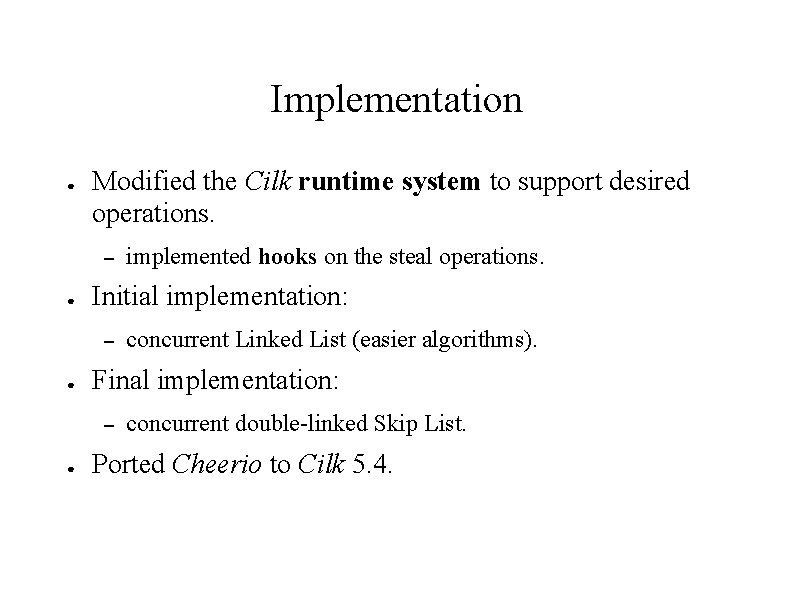 Implementation

• Modified the Cilk runtime system to support desired operations.

- implemented hooks on the steal operations.

• Initial implementation:

- concurrent Linked List (easier algorithms).

• Final implementation:

- concurrent double-linked Skip List.

• Ported Cheerio to Cilk 5.4.